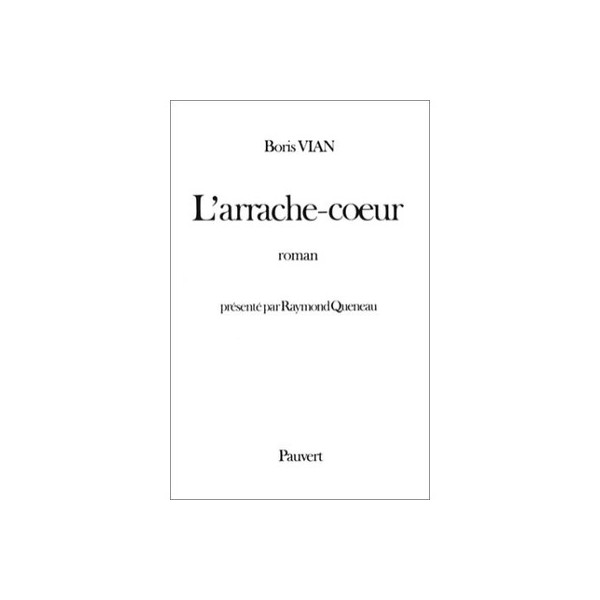 Boris VIAN

L'arrache-coeur

roman

présenté par Raymond Queneau

Pauvert